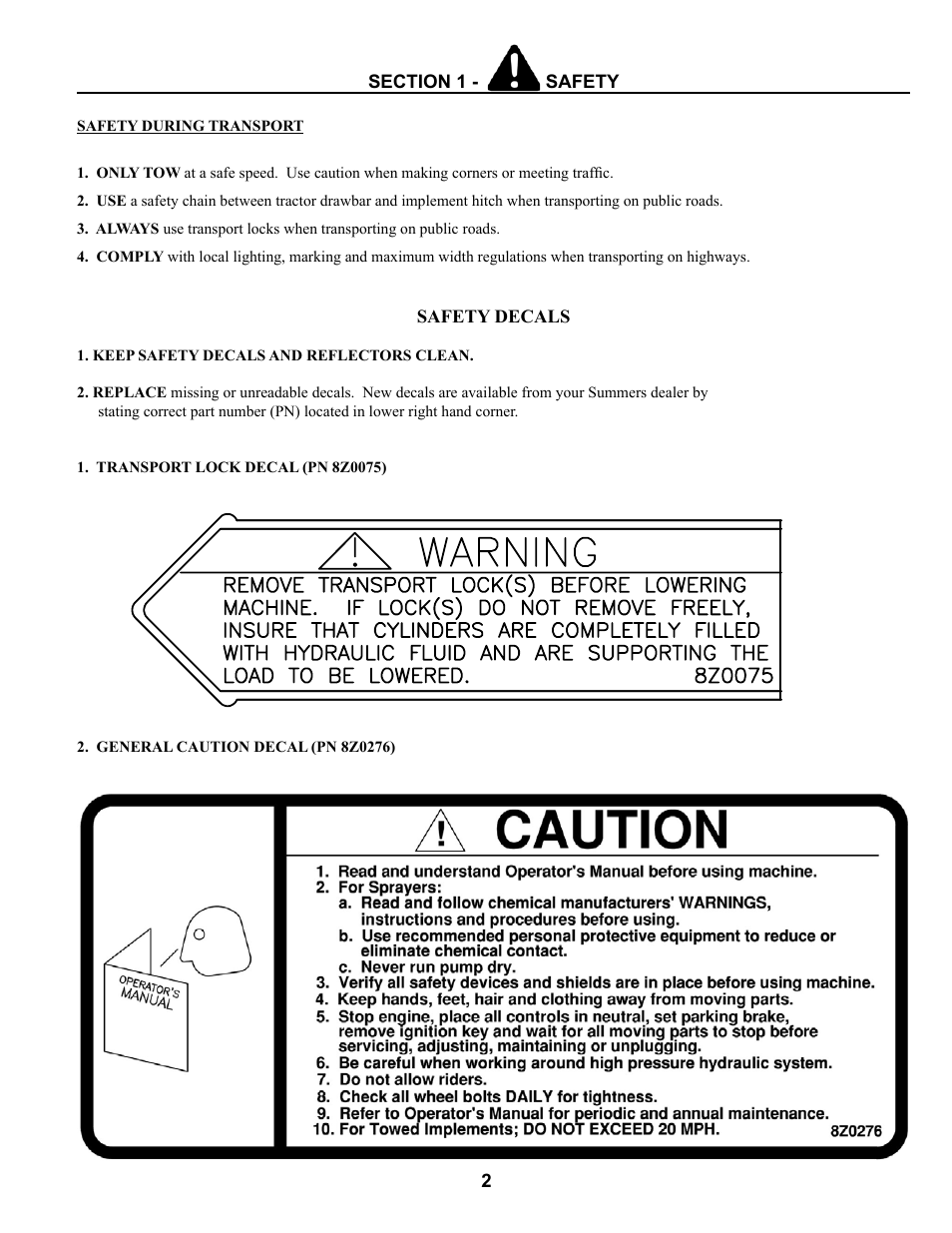 SECTION 1 - SAFETY

SAFETY DURING TRANSPORT

1. ONLY TOW at a safe speed. Use caution when making corners or meeting traffic.

2. USE a safety chain between tractor drawbar and implement hitch when transporting on public roads.

3. ALWAYS use transport locks when transporting on public roads.

4. COMPLY with local lighting, marking and maximum width regulations when transporting on highways.

SAFETY DECALS

1. KEEP SAFETY DECALS AND REFLECTORS CLEAN.

2. REPLACE missing or unreadable decals. New decals are available from your Summers dealer by stating correct part number (PN) located in lower right hand corner.

1. TRANSPORT LOCK DECAL (PN 8Z0075)

WARNING

REMOVE TRANSPORT LOCK(S) BEFORE LOWERING MACHINE. IF LOCK(S) DO NOT REMOVE FREELY, INSURE THAT CYLINDERS ARE COMPLETELY FILLED WITH HYDRAULIC FLUID AND ARE SUPPORTING THE LOAD TO BE LOWERED. 8Z0075

2. GENERAL CAUTION DECAL (PN 8Z0276)

OPERATOR'S MANUAL

CAUTION

1. Read and understand Operator's Manual before using machine.
2. For Sprayers:
a. Read and follow chemical manufacturers' WARNINGS, instructions and procedures before using.
b. Use recommended personal protective equipment to reduce or eliminate chemical contact.
c. Never run pump dry.
3. Verify all safety devices and shields are in place before using machine.
4. Keep hands, feet, hair and clothing away from moving parts.
5. Stop engine, place all controls in neutral, set parking brake, remove ignition key and wait for all moving parts to stop before servicing, adjusting, maintaining or unplugging.
6. Be careful when working around high pressure hydraulic system.
7. Do not allow riders.
8. Check all wheel bolts DAILY for tightness.
9. Refer to Operator's Manual for periodic and annual maintenance.
10. For Towed Implements; DO NOT EXCEED 20 MPH.
8Z0276

2